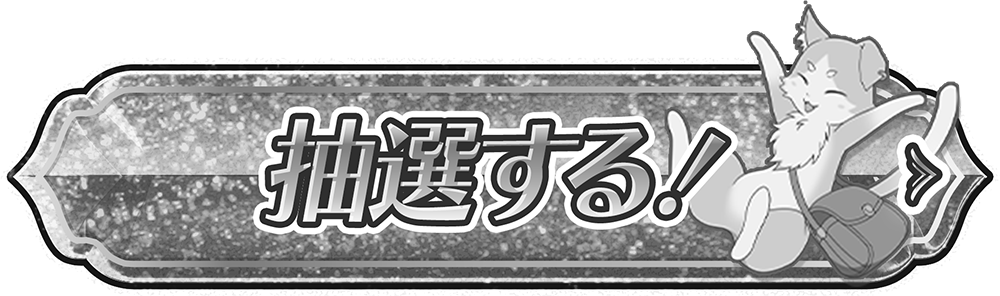 抽選する！